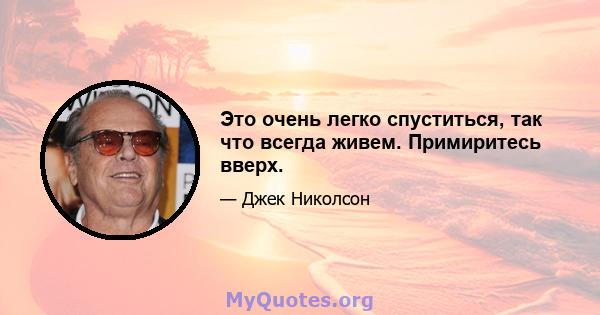 Это очень легко спуститься, так что всегда живем. Примиритесь вверх.

— Джек Николсон

MyQuotes.org